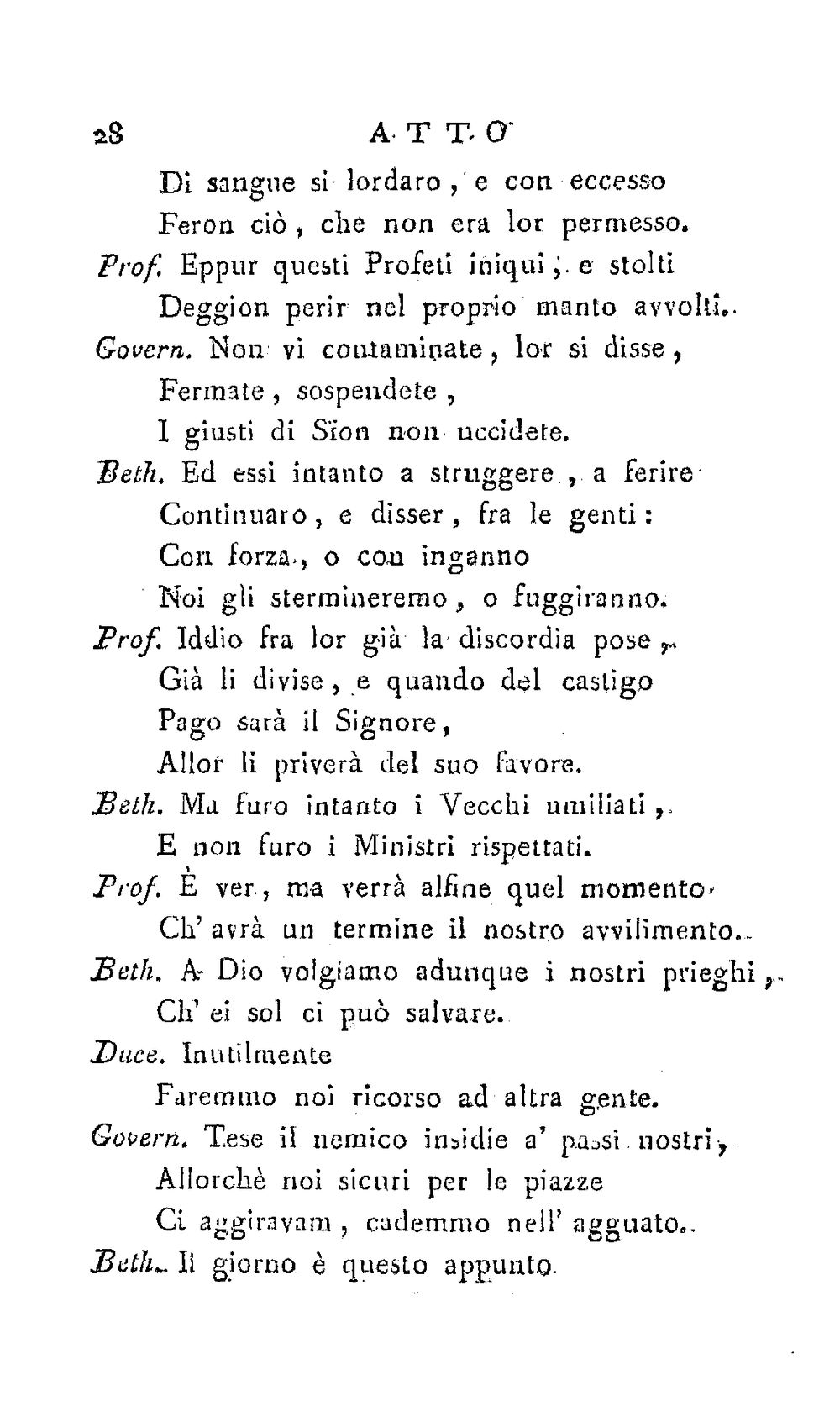 28 ATTO

Di sangue si lordaro, e con eccesso
Feron ciò, che non era lor permesso.
Prof. Eppur questi Profeti iniqui, e stolti
Deggion perir nel proprio manto avvolti.
Govern. Non vi contaminate, lor si disse,
Fermate, sospendete,
I giusti di Sïon non uccidete.
Beth. Ed essi intanto a struggere, a ferire
Continuaro, e disser, fra le genti:
Con forza, o con inganno
Noi gli stermineremo, o fuggiranno.
Prof. Iddio fra lor già la discordia pose,
Già li divise, e quando del castigo
Pago sarà il Signore,
Allor li priverà del suo favore.
Beth. Ma furo intanto i Vecchi umiliati,
E non furo i Ministri rispettati.
Prof. È ver, ma verrà alfine quel momento
Ch' avrà un termine il nostro avvilimento.
Beth. A Dio volgiamo adunque i nostri prieghi,
Ch' ei sol ci può salvare.
Duce. Inutilmente
Faremmo noi ricorso ad altra gente.
Govern. Tese il nemico insidie a' passi nostri,
Allorchè noi sicuri per le piazze
Ci aggiravam, cademmo nell' agguato.
Beth. Il giorno è questo appunto